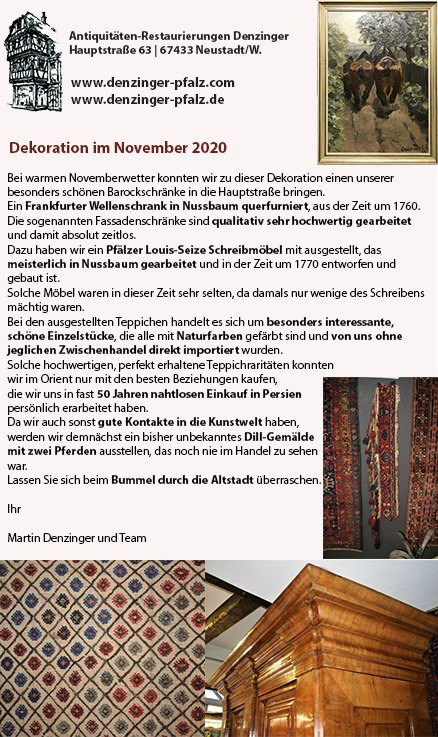 Antiquitäten-Restaurierungen Denzinger
Hauptstraße 63 | 67433 Neustadt/W.

www.denzinger-pfalz.com
www.denzinger-pfalz.de

Dekoration im November 2020

Bei warmen Novemberwetter konnten wir zu dieser Dekoration einen unserer besonders schönen Barockschränke in die Hauptstraße bringen.
Ein Frankfurter Wellenschrank in Nussbaum querfurniert, aus der Zeit um 1760.
Die sogenannten Fassadenschränke sind qualitativ sehr hochwertig gearbeitet und damit absolut zeitlos.
Dazu haben wir ein Pfälzer Louis-Seize Schreibmöbel mit ausgestellt, das meisterlich in Nussbaum gearbeitet und in der Zeit um 1770 entworfen und gebaut ist.
Solche Möbel waren in dieser Zeit sehr selten, da damals nur wenige des Schreibens mächtig waren.
Bei den ausgestellten Teppichen handelt es sich um besonders interessante, schöne Einzelstücke, die alle mit Naturfarben gefärbt sind und von uns ohne jeglichen Zwischenhandel direkt importiert wurden.
Solche hochwertigen, perfekt erhaltene Teppichraritäten konnten wir im Orient nur mit den besten Beziehungen kaufen, die wir uns in fast 50 Jahren nahtlosen Einkauf in Persien persönlich erarbeitet haben.
Da wir auch sonst gute Kontakte in die Kunstwelt haben, werden wir demnächst ein bisher unbekanntes Dill-Gemälde mit zwei Pferden ausstellen, das noch nie im Handel zu sehen war.
Lassen Sie sich beim Bummel durch die Altstadt überraschen.

Ihr

Martin Denzinger und Team